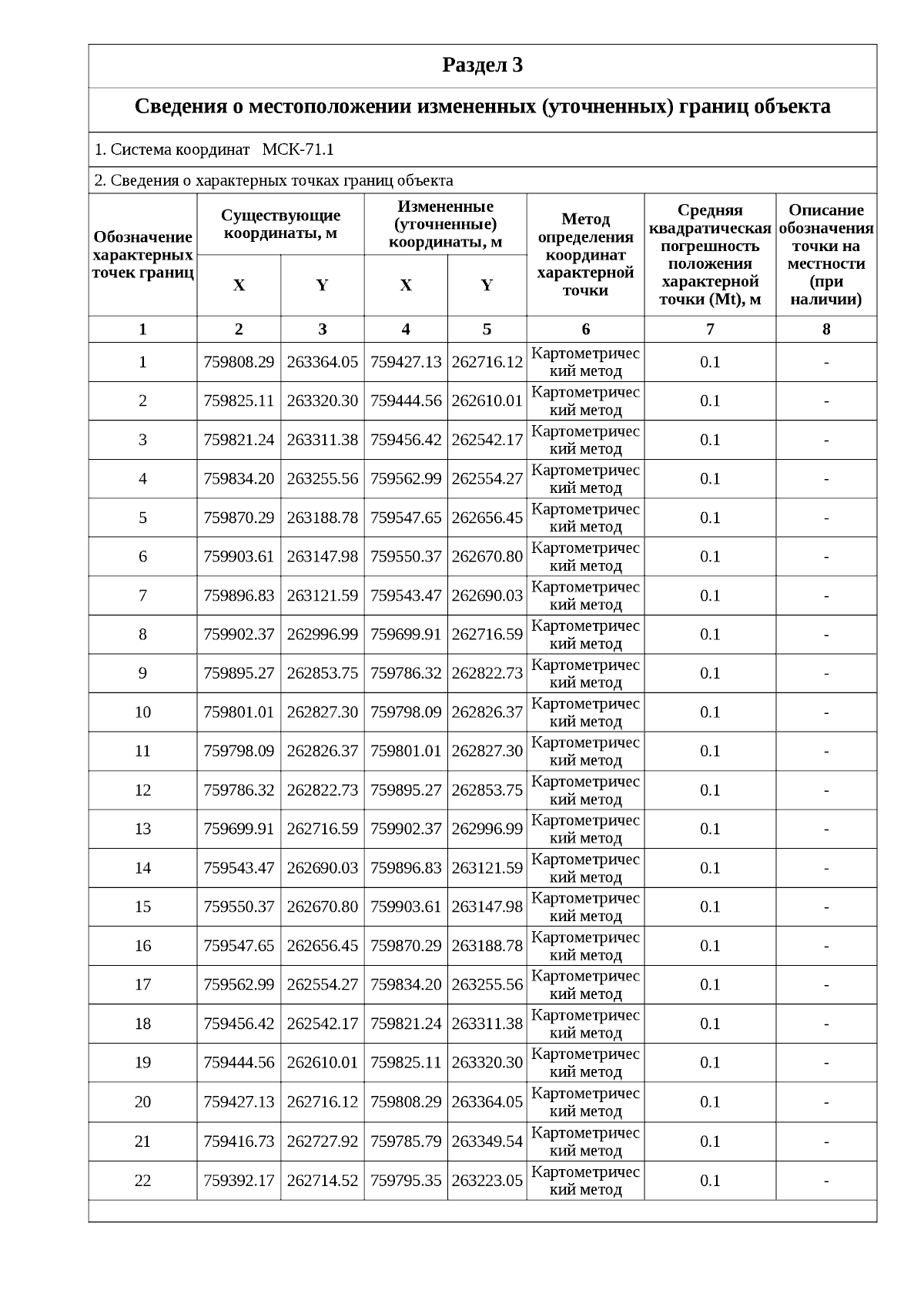 Раздел 3

Сведения о местоположении измененных (уточненных) границ объекта

1. Система координат МСК-71.1

2. Сведения о характерных точках границ объекта

| Обозначение характерных точек границ | Существующие координаты, м X | Существующие координаты, м Y | Измененные (уточненные) координаты, м X | Измененные (уточненные) координаты, м Y | Метод определения координат характерной точки | Средняя квадратическая погрешность положения характерной точки (Mt), м | Описание обозначения точки на местности (при наличии) |
|---|---|---|---|---|---|---|---|
| 1 | 2 | 3 | 4 | 5 | 6 | 7 | 8 |
| 1 | 759808.29 | 263364.05 | 759427.13 | 262716.12 | Картометрический метод | 0.1 | - |
| 2 | 759825.11 | 263320.30 | 759444.56 | 262610.01 | Картометрический метод | 0.1 | - |
| 3 | 759821.24 | 263311.38 | 759456.42 | 262542.17 | Картометрический метод | 0.1 | - |
| 4 | 759834.20 | 263255.56 | 759562.99 | 262554.27 | Картометрический метод | 0.1 | - |
| 5 | 759870.29 | 263188.78 | 759547.65 | 262656.45 | Картометрический метод | 0.1 | - |
| 6 | 759903.61 | 263147.98 | 759550.37 | 262670.80 | Картометрический метод | 0.1 | - |
| 7 | 759896.83 | 263121.59 | 759543.47 | 262690.03 | Картометрический метод | 0.1 | - |
| 8 | 759902.37 | 262996.99 | 759699.91 | 262716.59 | Картометрический метод | 0.1 | - |
| 9 | 759895.27 | 262853.75 | 759786.32 | 262822.73 | Картометрический метод | 0.1 | - |
| 10 | 759801.01 | 262827.30 | 759798.09 | 262826.37 | Картометрический метод | 0.1 | - |
| 11 | 759798.09 | 262826.37 | 759801.01 | 262827.30 | Картометрический метод | 0.1 | - |
| 12 | 759786.32 | 262822.73 | 759895.27 | 262853.75 | Картометрический метод | 0.1 | - |
| 13 | 759699.91 | 262716.59 | 759902.37 | 262996.99 | Картометрический метод | 0.1 | - |
| 14 | 759543.47 | 262690.03 | 759896.83 | 263121.59 | Картометрический метод | 0.1 | - |
| 15 | 759550.37 | 262670.80 | 759903.61 | 263147.98 | Картометрический метод | 0.1 | - |
| 16 | 759547.65 | 262656.45 | 759870.29 | 263188.78 | Картометрический метод | 0.1 | - |
| 17 | 759562.99 | 262554.27 | 759834.20 | 263255.56 | Картометрический метод | 0.1 | - |
| 18 | 759456.42 | 262542.17 | 759821.24 | 263311.38 | Картометрический метод | 0.1 | - |
| 19 | 759444.56 | 262610.01 | 759825.11 | 263320.30 | Картометрический метод | 0.1 | - |
| 20 | 759427.13 | 262716.12 | 759808.29 | 263364.05 | Картометрический метод | 0.1 | - |
| 21 | 759416.73 | 262727.92 | 759785.79 | 263349.54 | Картометрический метод | 0.1 | - |
| 22 | 759392.17 | 262714.52 | 759795.35 | 263223.05 | Картометрический метод | 0.1 | - |